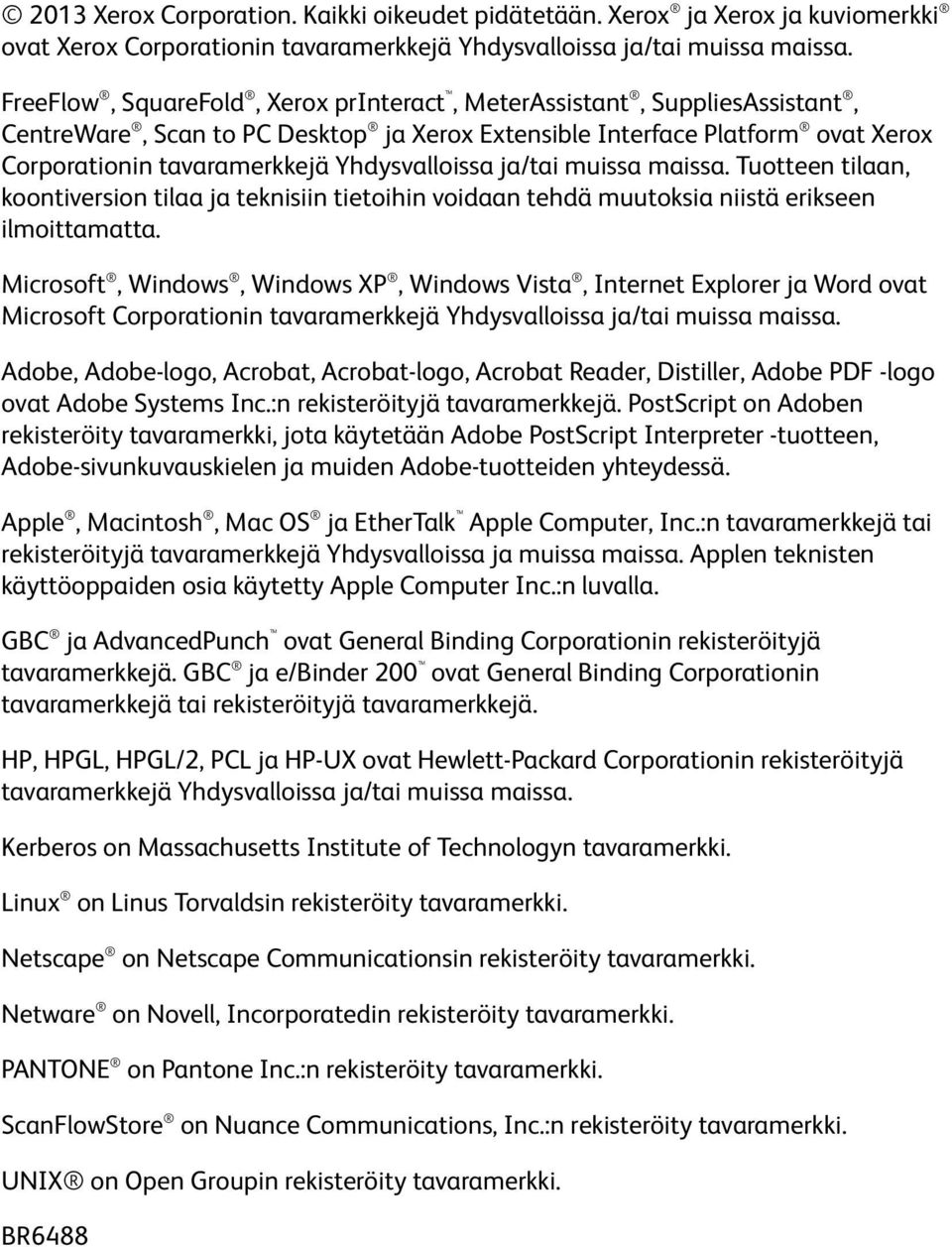 © 2013 Xerox Corporation. Kaikki oikeudet pidätetään. Xerox® ja Xerox ja kuviomerkki® ovat Xerox Corporationin tavaramerkkejä Yhdysvalloissa ja/tai muissa maissa.

FreeFlow®, SquareFold®, Xerox prInteract™, MeterAssistant®, SuppliesAssistant®, CentreWare®, Scan to PC Desktop® ja Xerox Extensible Interface Platform® ovat Xerox Corporationin tavaramerkkejä Yhdysvalloissa ja/tai muissa maissa. Tuotteen tilaan, koontiversion tilaa ja teknisiin tietoihin voidaan tehdä muutoksia niistä erikseen ilmoittamatta.

Microsoft®, Windows®, Windows XP®, Windows Vista®, Internet Explorer ja Word ovat Microsoft Corporationin tavaramerkkejä Yhdysvalloissa ja/tai muissa maissa.

Adobe, Adobe-logo, Acrobat, Acrobat-logo, Acrobat Reader, Distiller, Adobe PDF -logo ovat Adobe Systems Inc.:n rekisteröityjä tavaramerkkejä. PostScript on Adoben rekisteröity tavaramerkki, jota käytetään Adobe PostScript Interpreter -tuotteen, Adobe-sivunkuvauskielen ja muiden Adobe-tuotteiden yhteydessä.

Apple®, Macintosh®, Mac OS® ja EtherTalk™ Apple Computer, Inc.:n tavaramerkkejä tai rekisteröityjä tavaramerkkejä Yhdysvalloissa ja muissa maissa. Applen teknisten käyttöoppaiden osia käytetty Apple Computer Inc.:n luvalla.

GBC® ja AdvancedPunch™ ovat General Binding Corporationin rekisteröityjä tavaramerkkejä. GBC® ja e/Binder 200™ ovat General Binding Corporationin tavaramerkkejä tai rekisteröityjä tavaramerkkejä.

HP, HPGL, HPGL/2, PCL ja HP-UX ovat Hewlett-Packard Corporationin rekisteröityjä tavaramerkkejä Yhdysvalloissa ja/tai muissa maissa.

Kerberos on Massachusetts Institute of Technologyn tavaramerkki.

Linux® on Linus Torvaldsin rekisteröity tavaramerkki.

Netscape® on Netscape Communicationsin rekisteröity tavaramerkki.

Netware® on Novell, Incorporatedin rekisteröity tavaramerkki.

PANTONE® on Pantone Inc.:n rekisteröity tavaramerkki.

ScanFlowStore® on Nuance Communications, Inc.:n rekisteröity tavaramerkki.

UNIX® on Open Groupin rekisteröity tavaramerkki.

BR6488